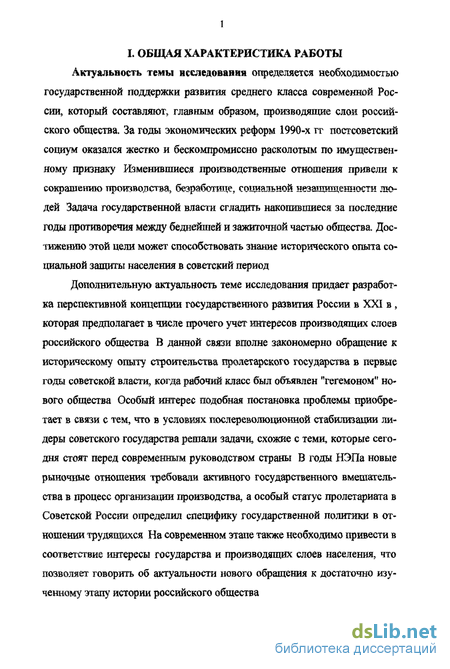 1

I. ОБЩАЯ ХАРАКТЕРИСТИКА РАБОТЫ

Актуальность темы исследования определяется необходимостью государственной поддержки развития среднего класса современной России, который составляют, главным образом, производящие слои российского общества. За годы экономических реформ 1990-х гг постсоветский социум оказался жестко и бескомпромиссно расколотым по имущественному признаку Изменившиеся производственные отношения привели к сокращению производства, безработице, социальной незащищенности людей Задача государственной власти сгладить накопившиеся за последние годы противоречия между беднейшей и зажиточной частью общества. Достижению этой цели может способствовать знание исторического опыта социальной защиты населения в советский период

Дополнительную актуальность теме исследования придает разработка перспективной концепции государственного развития России в XXI в , которая предполагает в числе прочего учет интересов производящих слоев российского общества В данной связи вполне закономерно обращение к историческому опыту строительства пролетарского государства в первые годы советской власти, когда рабочий класс был объявлен "гегемоном" нового общества Особый интерес подобная постановка проблемы приобретает в связи с тем, что в условиях послереволюционной стабилизации лидеры советского государства решали задачи, схожие с теми, которые сегодня стоят перед современным руководством страны В годы НЭПа новые рыночные отношения требовали активного государственного вмешательства в процесс организации производства, а особый статус пролетариата в Советской России определил специфику государственной политики в отношении трудящихся На современном этапе также необходимо привести в соответствие интересы государства и производящих слоев населения, что позволяет говорить об актуальности нового обращения к достаточно изученному этапу истории российского общества

dsLib.net
библиотека диссертаций